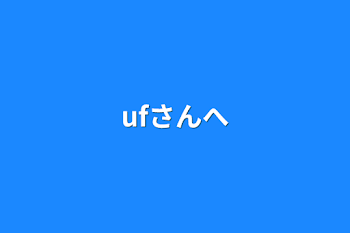 ufさんへ